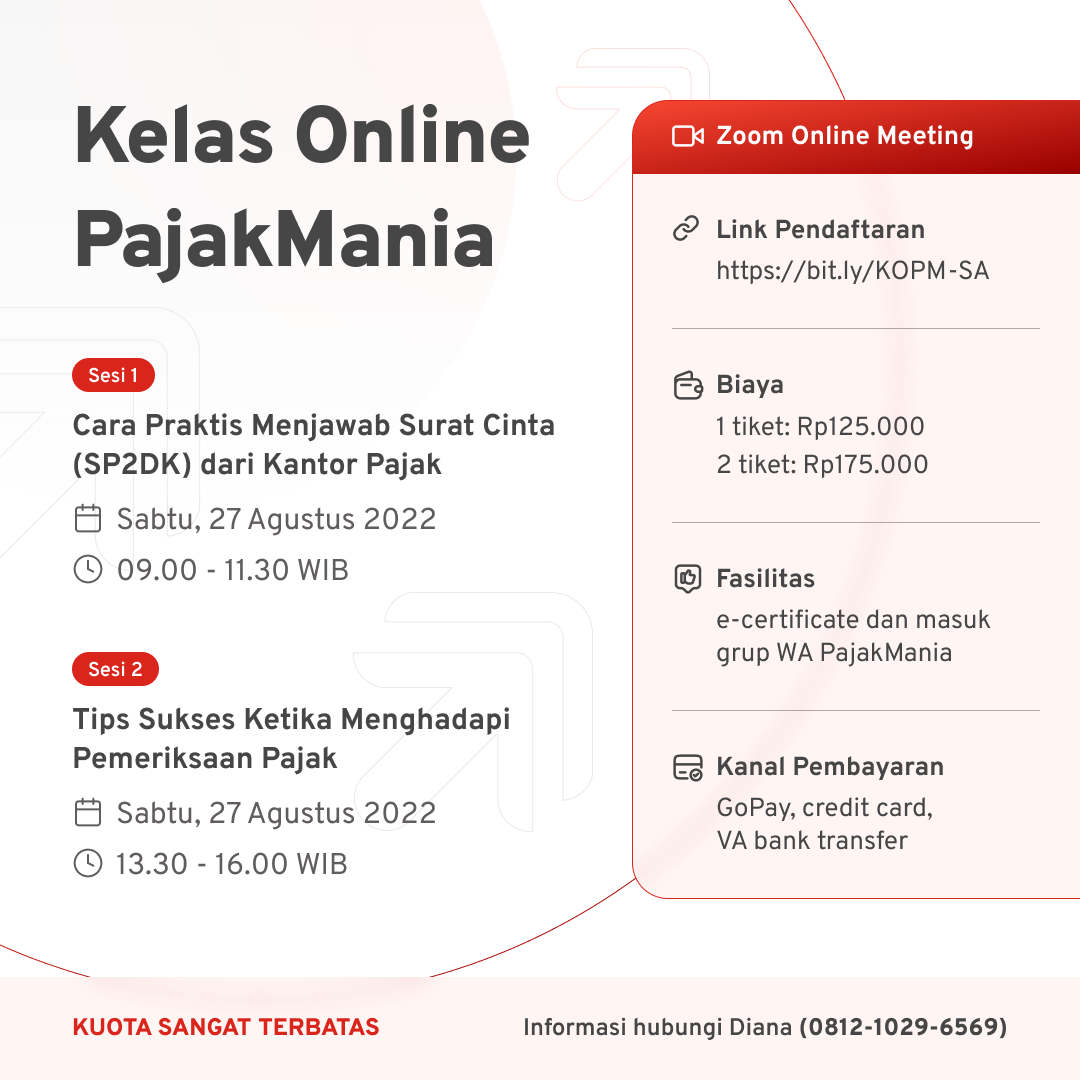 Kelas Online PajakMania

Sesi 1

Cara Praktis Menjawab Surat Cinta (SP2DK) dari Kantor Pajak

Sabtu, 27 Agustus 2022

09.00 - 11.30 WIB

Sesi 2

Tips Sukses Ketika Menghadapi Pemeriksaan Pajak

Sabtu, 27 Agustus 2022

13.30 - 16.00 WIB

Zoom Online Meeting

Link Pendaftaran
https://bit.ly/KOPM-SA

Biaya
1 tiket: Rp125.000
2 tiket: Rp175.000

Fasilitas
e-certificate dan masuk grup WA PajakMania

Kanal Pembayaran
GoPay, credit card, VA bank transfer

KUOTA SANGAT TERBATAS

Informasi hubungi Diana (0812-1029-6569)